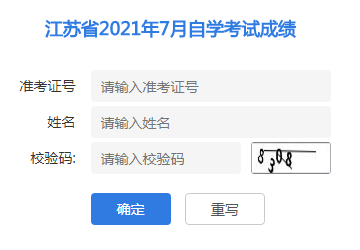 江苏省2021年7月自学考试成绩

准考证号 请输入准考证号

姓名 请输入姓名

校验码: 请输入校验码 8308

确定 重写